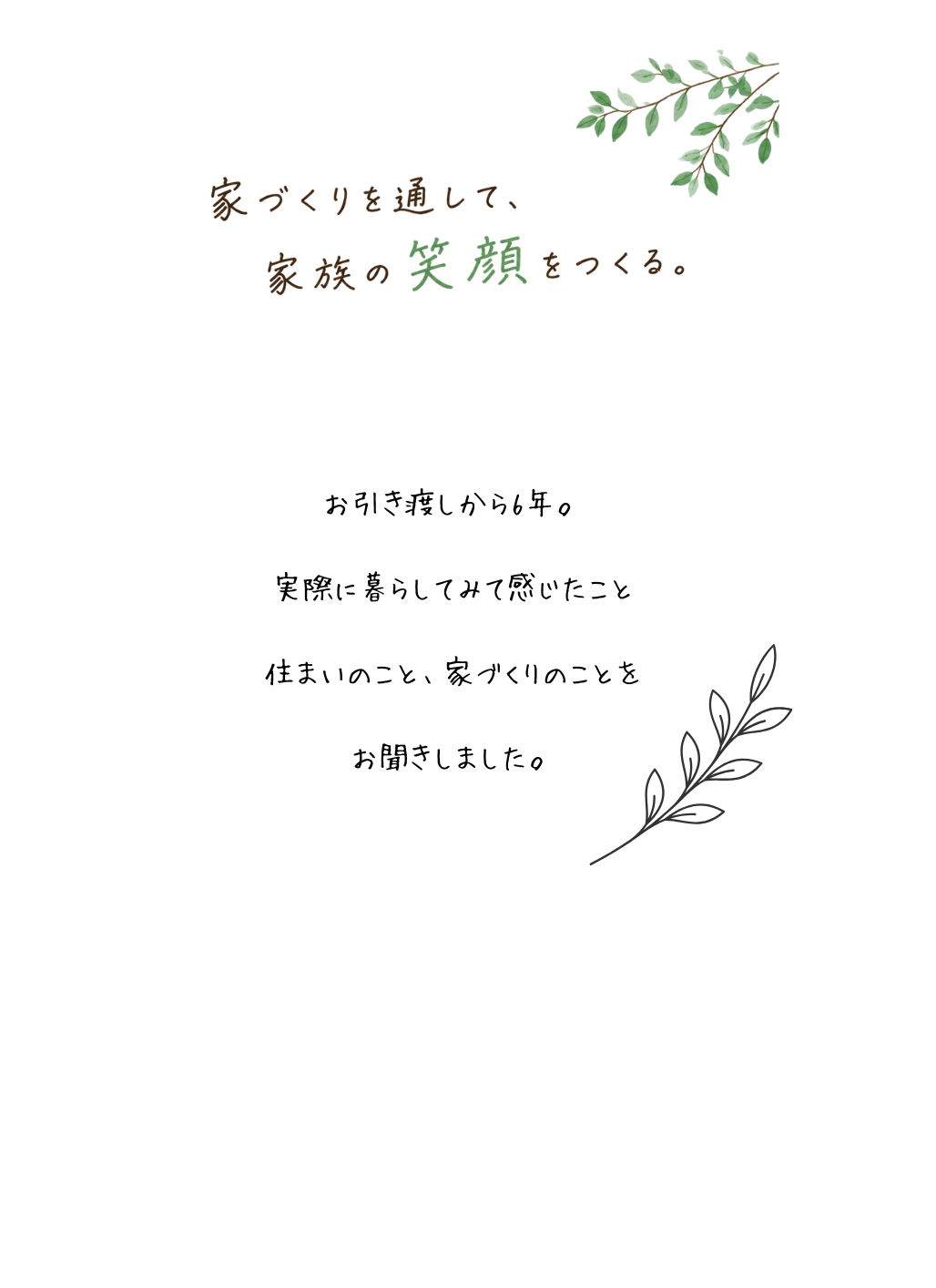 家づくりを通して、
家族の笑顔をつくる。

お引き渡しから6年。

実際に暮らしてみて感じたこと

住まいのこと、家づくりのことを

お聞きしました。